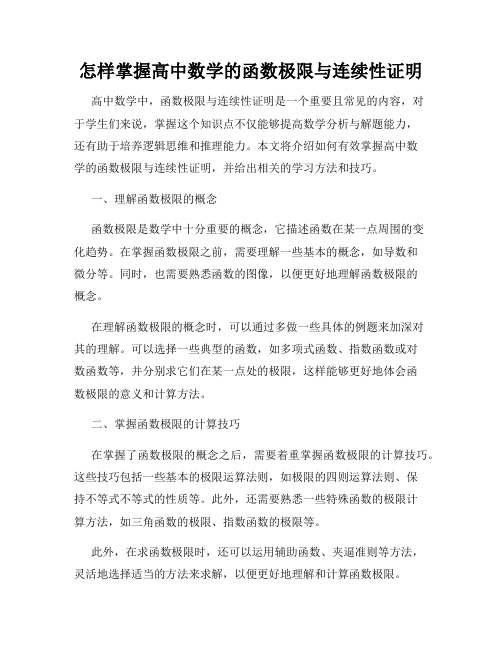 怎样掌握高中数学的函数极限与连续性证明

高中数学中，函数极限与连续性证明是一个重要且常见的内容，对于学生们来说，掌握这个知识点不仅能够提高数学分析与解题能力，还有助于培养逻辑思维和推理能力。本文将介绍如何有效掌握高中数学的函数极限与连续性证明，并给出相关的学习方法和技巧。

一、理解函数极限的概念

函数极限是数学中十分重要的概念，它描述函数在某一点周围的变化趋势。在掌握函数极限之前，需要理解一些基本的概念，如导数和微分等。同时，也需要熟悉函数的图像，以便更好地理解函数极限的概念。

在理解函数极限的概念时，可以通过多做一些具体的例题来加深对其的理解。可以选择一些典型的函数，如多项式函数、指数函数或对数函数等，并分别求它们在某一点处的极限，这样能够更好地体会函数极限的意义和计算方法。

二、掌握函数极限的计算技巧

在掌握了函数极限的概念之后，需要着重掌握函数极限的计算技巧。这些技巧包括一些基本的极限运算法则，如极限的四则运算法则、保持不等式不等式的性质等。此外，还需要熟悉一些特殊函数的极限计算方法，如三角函数的极限、指数函数的极限等。

此外，在求函数极限时，还可以运用辅助函数、夹逼准则等方法，灵活地选择适当的方法来求解，以便更好地理解和计算函数极限。